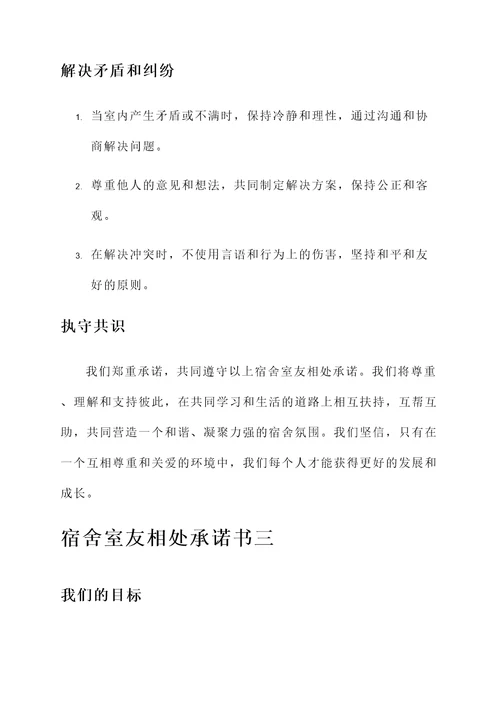 解决矛盾和纠纷

1. 当室内产生矛盾或不满时，保持冷静和理性，通过沟通和协商解决问题。

2. 尊重他人的意见和想法，共同制定解决方案，保持公正和客观。

3. 在解决冲突时，不使用言语和行为上的伤害，坚持和平和友好的原则。

执守共识

我们郑重承诺，共同遵守以上宿舍室友相处承诺。我们将尊重、理解和支持彼此，在共同学习和生活的道路上相互扶持，互帮互助，共同营造一个和谐、凝聚力强的宿舍氛围。我们坚信，只有在一个互相尊重和关爱的环境中，我们每个人才能获得更好的发展和成长。

宿舍室友相处承诺书三

我们的目标